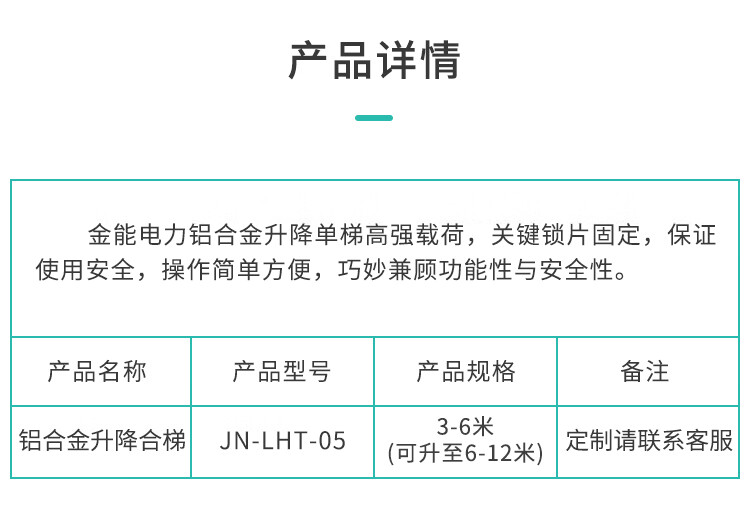 产品详情

金能电力铝合金升降单梯高强载荷，关键锁片固定，保证使用安全，操作简单方便，巧妙兼顾功能性与安全性。

| 产品名称 | 产品型号 | 产品规格 | 备注 |
|---|---|---|---|
| 铝合金升降合梯 | JN-LHT-05 | 3-6米 (可升至6-12米) | 定制请联系客服 |